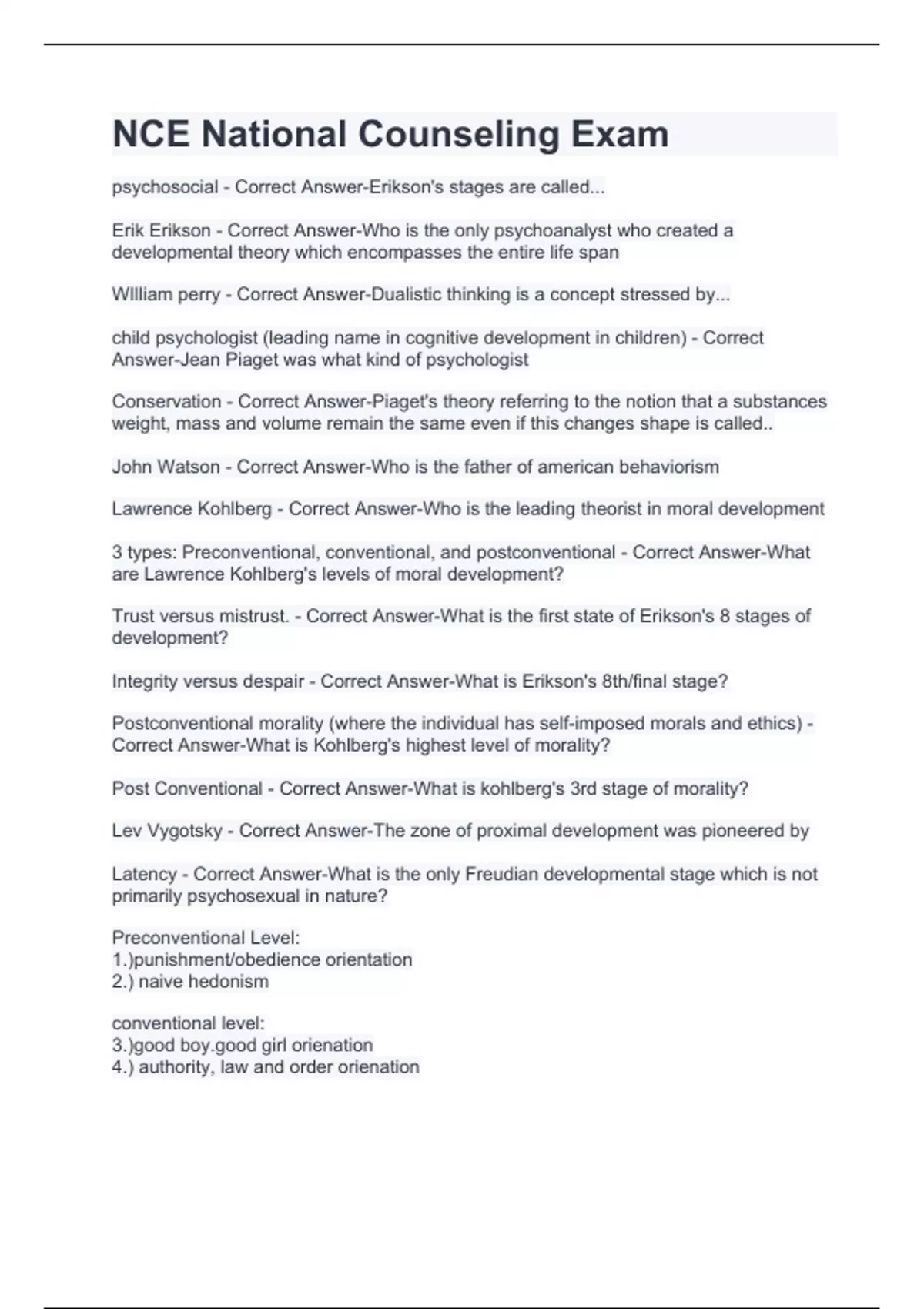 NCE National Counseling Exam

psychosocial - Correct Answer-Erikson's stages are called...

Erik Erikson - Correct Answer-Who is the only psychoanalyst who created a developmental theory which encompasses the entire life span

WIlliam perry - Correct Answer-Dualistic thinking is a concept stressed by...

child psychologist (leading name in cognitive development in children) - Correct Answer-Jean Piaget was what kind of psychologist

Conservation - Correct Answer-Piaget's theory referring to the notion that a substances weight, mass and volume remain the same even if this changes shape is called..

John Watson - Correct Answer-Who is the father of american behaviorism

Lawrence Kohlberg - Correct Answer-Who is the leading theorist in moral development

3 types: Preconventional, conventional, and postconventional - Correct Answer-What are Lawrence Kohlberg's levels of moral development?

Trust versus mistrust. - Correct Answer-What is the first state of Erikson's 8 stages of development?

Integrity versus despair - Correct Answer-What is Erikson's 8th/final stage?

Postconventional morality (where the individual has self-imposed morals and ethics) - Correct Answer-What is Kohlberg's highest level of morality?

Post Conventional - Correct Answer-What is kohlberg's 3rd stage of morality?

Lev Vygotsky - Correct Answer-The zone of proximal development was pioneered by

Latency - Correct Answer-What is the only Freudian developmental stage which is not primarily psychosexual in nature?

Preconventional Level:
1.)punishment/obedience orientation
2.) naive hedonism

conventional level:
3.)good boy.good girl orienation
4.) authority, law and order orienation